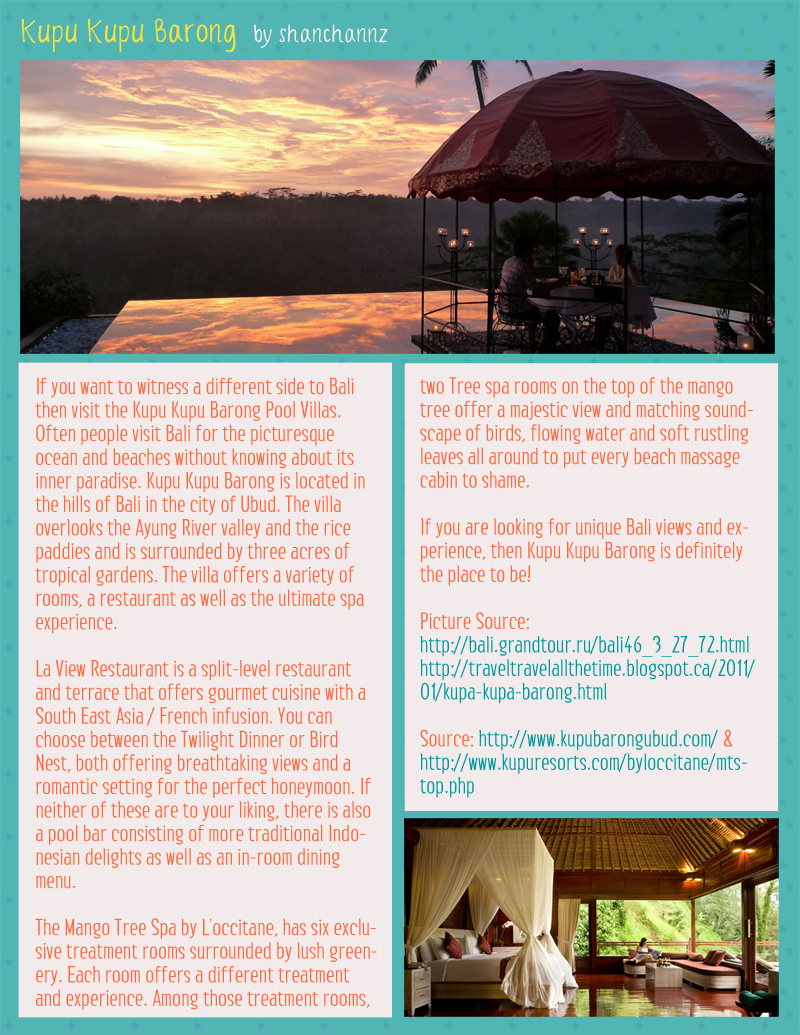 Kupu Kupu Barong by shanchannz

If you want to witness a different side to Bali then visit the Kupu Kupu Barong Pool Villas. Often people visit Bali for the picturesque ocean and beaches without knowing about its inner paradise. Kupu Kupu Barong is located in the hills of Bali in the city of Ubud. The villa overlooks the Ayung River valley and the rice paddies and is surrounded by three acres of tropical gardens. The villa offers a variety of rooms, a restaurant as well as the ultimate spa experience.

La View Restaurant is a split-level restaurant and terrace that offers gourmet cuisine with a South East Asia / French infusion. You can choose between the Twilight Dinner or Bird Nest, both offering breathtaking views and a romantic setting for the perfect honeymoon. If neither of these are to your liking, there is also a pool bar consisting of more traditional Indonesian delights as well as an in-room dining menu.

The Mango Tree Spa by L'occitane, has six exclusive treatment rooms surrounded by lush greenery. Each room offers a different treatment and experience. Among those treatment rooms, two Tree spa rooms on the top of the mango tree offer a majestic view and matching soundscape of birds, flowing water and soft rustling leaves all around to put every beach massage cabin to shame.

If you are looking for unique Bali views and experience, then Kupu Kupu Barong is definitely the place to be!

Picture Source:
http://bali.grandtour.ru/bali46_3_27_72.html
http://traveltravelallthetime.blogspot.ca/2011/01/kupa-kupa-barong.html

Source: http://www.kupubarongubud.com/ & http://www.kupuresorts.com/byloccitane/mts-top.php